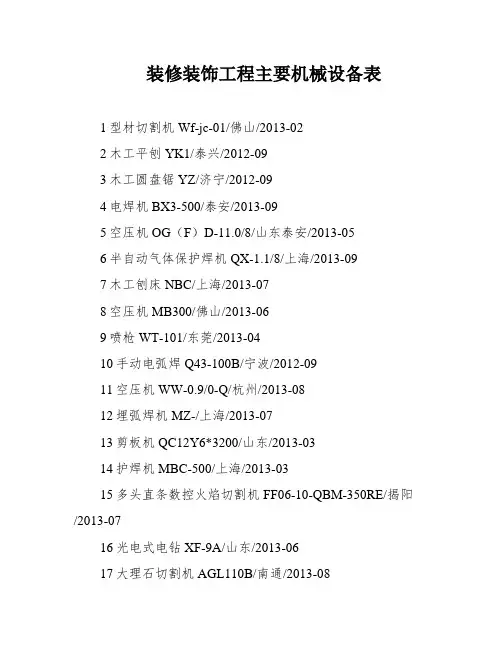 装修装饰工程主要机械设备表

1型材切割机Wf-jc-01/佛山/2013-02

2木工平刨YK1/泰兴/2012-09

3木工圆盘锯YZ/济宁/2012-09

4电焊机BX3-500/泰安/2013-09

5空压机OG（F）D-11.0/8/山东泰安/2013-05

6半自动气体保护焊机QX-1.1/8/上海/2013-09

7木工刨床NBC/上海/2013-07

8空压机MB300/佛山/2013-06

9喷枪WT-101/东莞/2013-04

10手动电弧焊Q43-100B/宁波/2012-09

11空压机WW-0.9/0-Q/杭州/2013-08

12埋弧焊机MZ-/上海/2013-07

13剪板机QC12Y6*3200/山东/2013-03

14护焊机MBC-500/上海/2013-03

15多头直条数控火焰切割机FF06-10-QBM-350RE/揭阳/2013-07

16光电式电钻XF-9A/山东/2013-06

17大理石切割机AGL110B/南通/2013-08